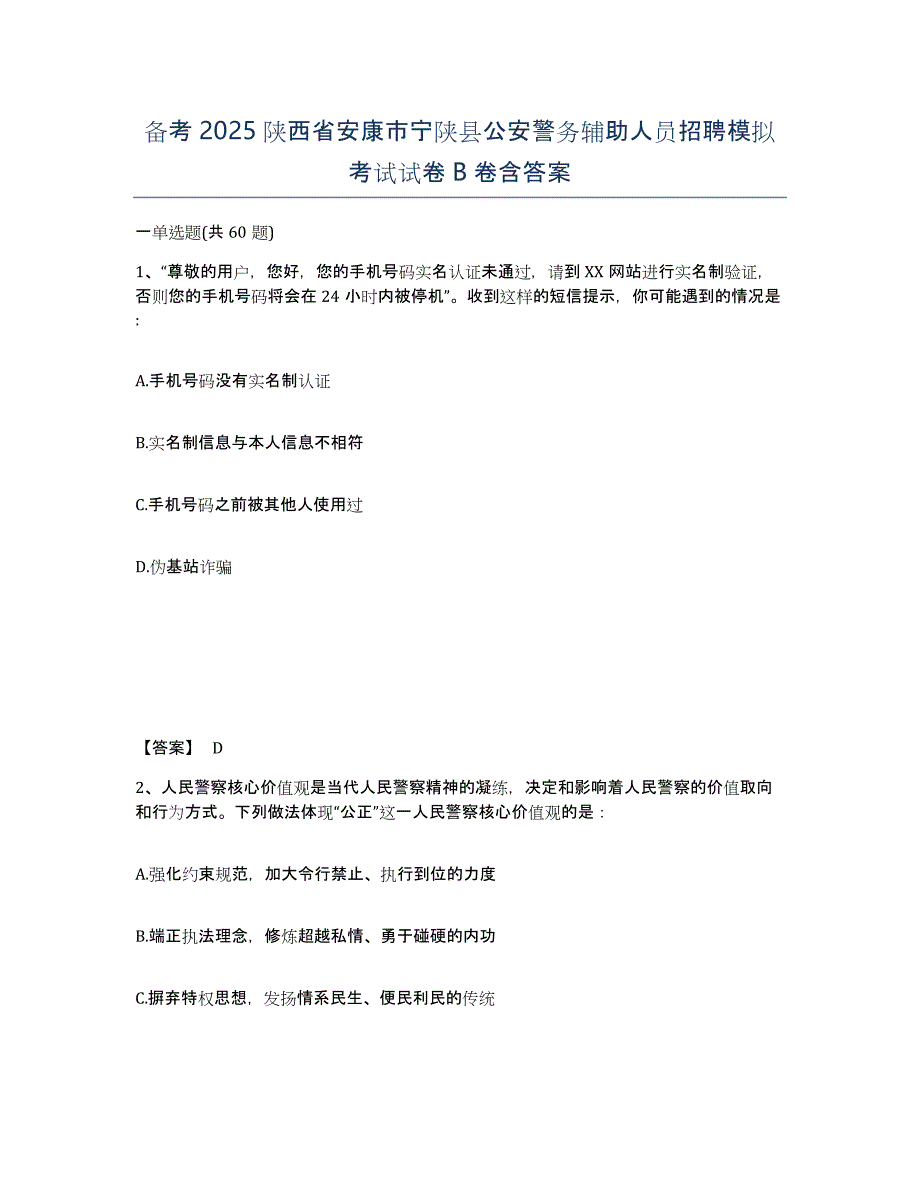 备考 2025 陕西省安康市宁陕县公安警务辅助人员招聘模拟考试试卷 B 卷含答案

一单选题(共 60 题)

1、“尊敬的用户，您好，您的手机号码实名认证未通过，请到 XX 网站进行实名制验证，否则您的手机号码将会在 24 小时内被停机”。收到这样的短信提示，你可能遇到的情况是：

A.手机号码没有实名制认证

B.实名制信息与本人信息不相符

C.手机号码之前被其他人使用过

D.伪基站诈骗

【答案】 D

2、人民警察核心价值观是当代人民警察精神的凝练，决定和影响着人民警察的价值取向和行为方式。下列做法体现“公正”这一人民警察核心价值观的是：

A.强化约束规范，加大令行禁止、执行到位的力度

B.端正执法理念，修炼超越私情、勇于碰硬的内功

C.摒弃特权思想，发扬情系民生、便民利民的传统